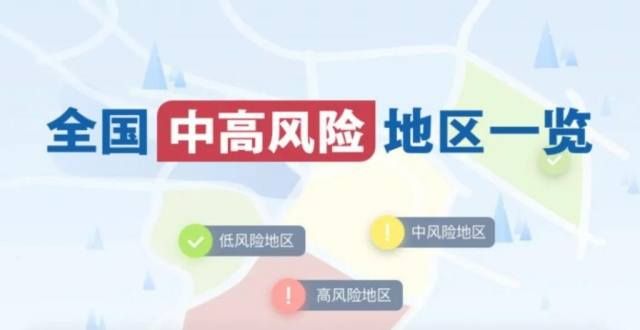 全国中高风险地区一览

低风险地区

中风险地区

高风险地区